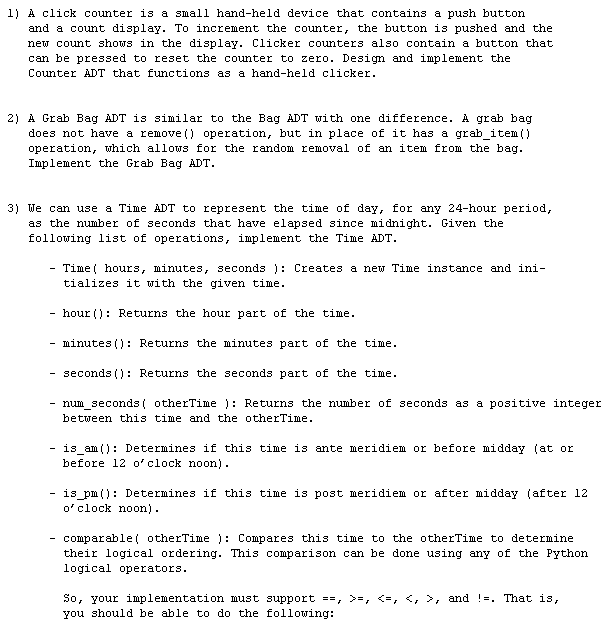 1) A click counter is a small hand-held device that contains a push button and a count display. To increment the counter, the button is pushed and the new count shows in the display. Clicker counters also contain a button that can be pressed to reset the counter to zero. Design and implement the Counter ADT that functions as a hand-held clicker.

2) A Grab Bag ADT is similar to the Bag ADT with one difference. A grab bag does not have a remove() operation, but in place of it has a grab_item() operation, which allows for the random removal of an item from the bag. Implement the Grab Bag ADT.

3) We can use a Time ADT to represent the time of day, for any 24-hour period, as the number of seconds that have elapsed since midnight. Given the following list of operations, implement the Time ADT.

- Time( hours, minutes, seconds ): Creates a new Time instance and initializes it with the given time.

- hour(): Returns the hour part of the time.

- minutes(): Returns the minutes part of the time.

- seconds(): Returns the seconds part of the time.

- num_seconds( otherTime ): Returns the number of seconds as a positive integer between this time and the otherTime.

- is_am(): Determines if this time is ante meridiem or before midday (at or before 12 o'clock noon).

- is_pm(): Determines if this time is post meridiem or after midday (after 12 o'clock noon).

- comparable( otherTime ): Compares this time to the otherTime to determine their logical ordering. This comparison can be done using any of the Python logical operators.

So, your implementation must support ==, >=, <=, <, >, and !=. That is, you should be able to do the following: